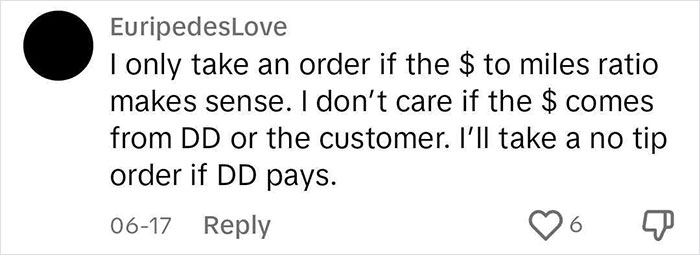 EuripedesLove
I only take an order if the \$ to miles ratio makes sense. I don't care if the \$ comes from DD or the customer. I'll take a no tip order if DD pays.

06-17 Reply 6